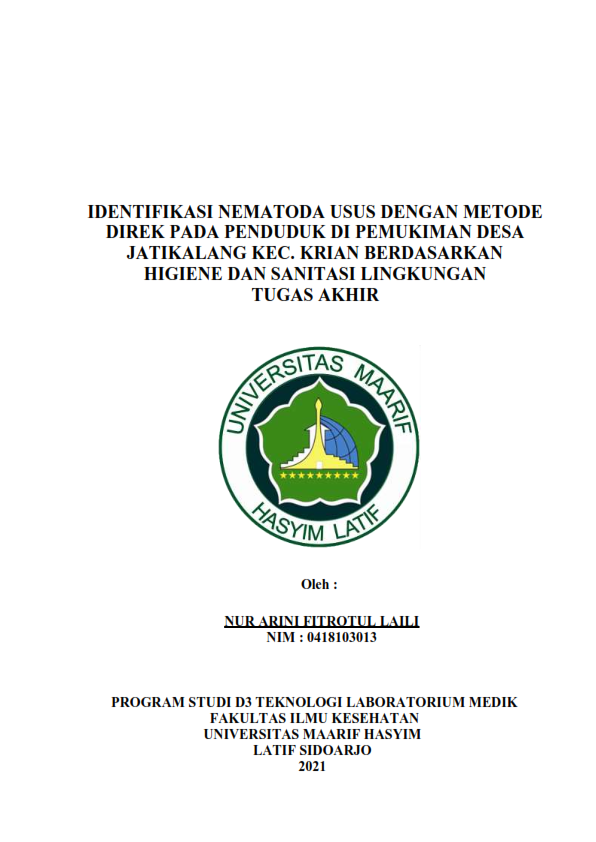 IDENTIFIKASI NEMATODA USUS DENGAN METODE DIREK PADA PENDUDUK DI PEMUKIMAN DESA JATIKALANG KEC. KRIAN BERDASARKAN HIGIENE DAN SANITASI LINGKUNGAN
TUGAS AKHIR

UNIVERSITAS MAARIF
HASYIM LATIF

Oleh :

NUR ARINI FITROTUL LAILI
NIM : 0418103013

PROGRAM STUDI D3 TEKNOLOGI LABORATORIUM MEDIK
FAKULTAS ILMU KESEHATAN
UNIVERSITAS MAARIF HASYIM
LATIF SIDOARJO
2021